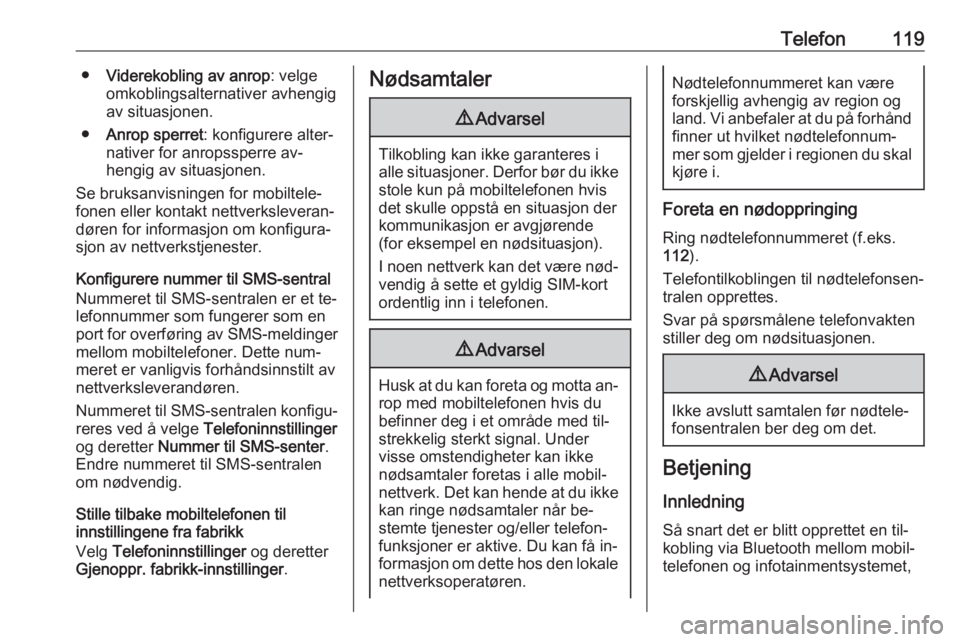 Telefon 119

● Viderekobling av anrop: velge omkoblingsalternativer avhengig av situasjonen.

● Anrop sperret: konfigurere alternativer for anropssperre avhengig av situasjonen.

Se bruksanvisningen for mobiltelefonen eller kontakt nettverksleverandøren for informasjon om konfigurasjon av nettverkstjenester.

Konfigurere nummer til SMS-sentral

Nummeret til SMS-sentralen er et telefonnummer som fungerer som en port for overføring av SMS-meldinger mellom mobiltelefoner. Dette nummeret er vanligvis forhåndsinnstilt av nettverksleverandøren.

Nummeret til SMS-sentralen konfigureres ved å velge Telefoninnstillinger og deretter Nummer til SMS-senter. Endre nummeret til SMS-sentralen om nødvendig.

Stille tilbake mobiltelefonen til innstillingene fra fabrikk

Velg Telefoninnstillinger og deretter Gjenoppr. fabrikk-innstillinger.

Nødsamtaler

⚠ Advarsel

Tilkobling kan ikke garanteres i alle situasjoner. Derfor bør du ikke stole kun på mobiltelefonen hvis det skulle oppstå en situasjon der kommunikasjon er avgjørende (for eksempel en nødsituasjon).

I noen nettverk kan det være nødvendig å sette et gyldig SIM-kort ordentlig inn i telefonen.

⚠ Advarsel

Husk at du kan foreta og motta anrop med mobiltelefonen hvis du befinner deg i et område med tilstrekkelig sterkt signal. Under visse omstendigheter kan ikke nødsamtaler foretas i alle mobilnettverk. Det kan hende at du ikke kan ringe nødsamtaler når bestemte tjenester og/eller telefonfunksjoner er aktive. Du kan få informasjon om dette hos den lokale nettverksoperatøren.

Nødtelefonnummeret kan være forskjellig avhengig av region og land. Vi anbefaler at du på forhånd finner ut hvilket nødtelefonnummer som gjelder i regionen du skal kjøre i.

Foreta en nødoppringing

Ring nødtelefonnummeret (f.eks. 112).

Telefontilkoblingen til nødtelefonsentralen opprettes.

Svar på spørsmålene telefonvakten stiller deg om nødsituasjonen.

⚠ Advarsel

Ikke avslutt samtalen før nødtelefonsentralen ber deg om det.

Betjening

Innledning

Så snart det er blitt opprettet en tilkobling via Bluetooth mellom mobiltelefonen og infotainmentsystemet,

carmanualsonline.info